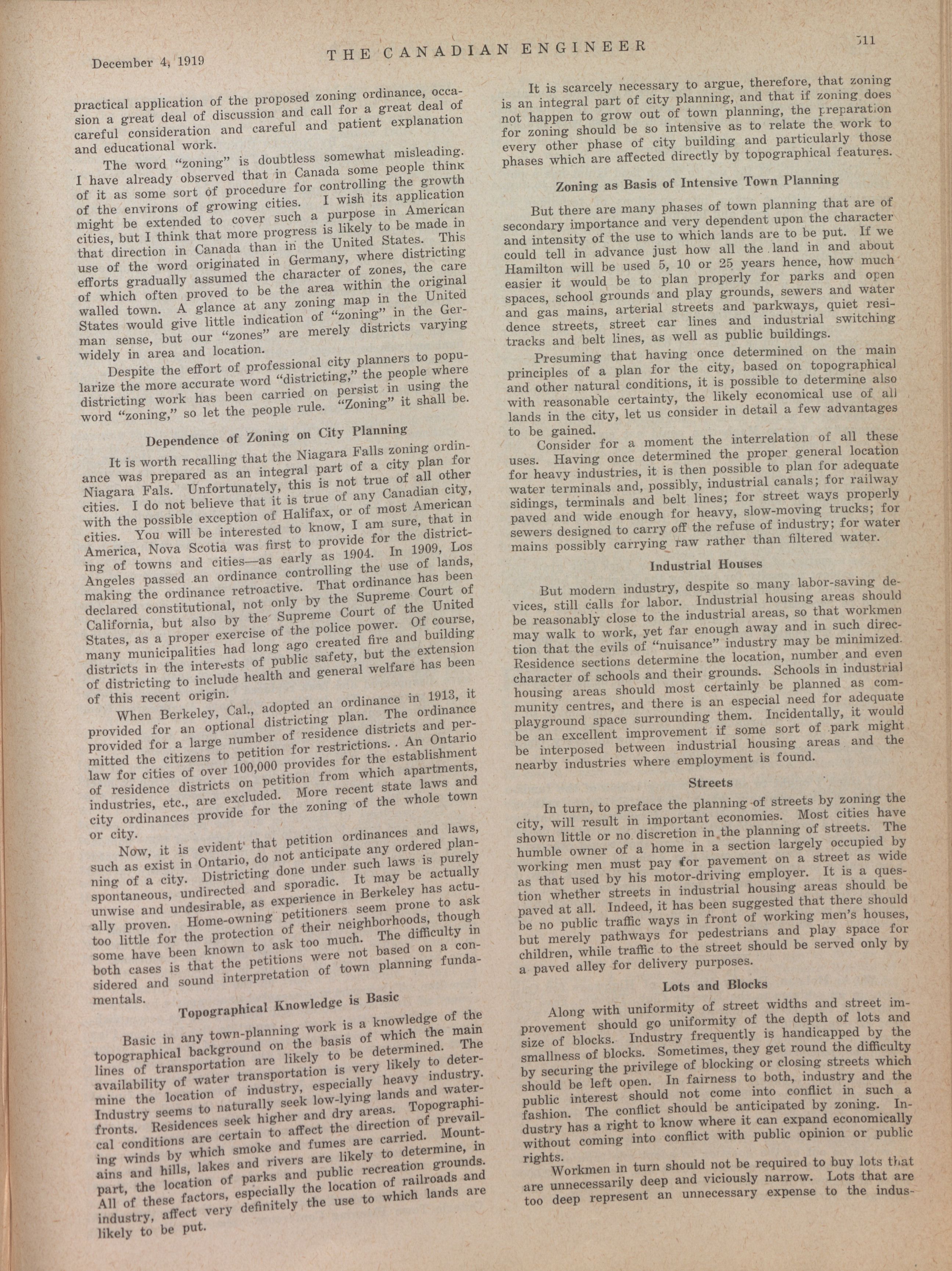 December 4, 1919 THE CANADIAN ENGINEER 511

practical application of the proposed zoning ordinance, occasion a great deal of discussion and call for a great deal of careful consideration and careful and patient explanation and educational work.

The word "zoning" is doubtless somewhat misleading. I have already observed that in Canada some people think of it as some sort of procedure for controlling the growth of the environs of growing cities. I wish its application might be extended to cover such a purpose in American cities, but I think that more progress is likely to be made in that direction in Canada than in the United States. This use of the word originated in Germany, where districting efforts gradually assumed the character of zones, the care of which often proved to be the area within the original walled town. A glance at any zoning map in the United States would give little indication of "zoning" in the German sense, but our "zones" are merely districts varying widely in area and location.

Despite the effort of professional city planners to popularize the more accurate word "districting," the people where districting work has been carried on persist in using the word "zoning," so let the people rule. "Zoning" it shall be.

Dependence of Zoning on City Planning

It is worth recalling that the Niagara Falls zoning ordinance was prepared as an integral part of a city plan for Niagara Fals. Unfortunately, this is not true of all other cities. I do not believe that it is true of any Canadian city, with the possible exception of Halifax, or of most American cities. You will be interested to know, I am sure, that in America, Nova Scotia was first to provide for the districting of towns and cities—as early as 1904. In 1909, Los Angeles passed an ordinance controlling the use of lands, making the ordinance retroactive. That ordinance has been declared constitutional, not only by the Supreme Court of California, but also by the Supreme Court of the United States, as a proper exercise of the police power. Of course, many municipalities had long ago created fire and building districts in the interests of public safety, but the extension of districting to include health and general welfare has been of this recent origin.

When Berkeley, Cal., adopted an ordinance in 1913, it provided for an optional districting plan. The ordinance provided for a large number of residence districts and permitted the citizens to petition for restrictions. An Ontario law for cities of over 100,000 provides for the establishment of residence districts on petition from which apartments, industries, etc., are excluded. More recent state laws and city ordinances provide for the zoning of the whole town or city.

Now, it is evident that petition ordinances and laws, such as exist in Ontario, do not anticipate any ordered planning of a city. Districting done under such laws is purely spontaneous, undirected and sporadic. It may be actually unwise and undesirable, as experience in Berkeley has actually proven. Home-owning petitioners seem prone to ask too little for the protection of their neighborhoods, though some have been known to ask too much. The difficulty in both cases is that the petitions were not based on a considered and sound interpretation of town planning fundamentals.

Topographical Knowledge is Basic

Basic in any town-planning work is a knowledge of the topographical background on the basis of which the main lines of transportation are likely to be determined. The availability of water transportation is very likely to determine the location of industry, especially heavy industry. Industry seems to naturally seek low-lying lands and waterfronts. Residences seek higher and dry areas. Topographical conditions are certain to affect the direction of prevailing winds by which smoke and fumes are carried. Mountains and hills, lakes and rivers are likely to determine, in part, the location of parks and public recreation grounds. All of these factors, especially the location of railroads and industry, affect very definitely the use to which lands are likely to be put.

It is scarcely necessary to argue, therefore, that zoning is an integral part of city planning, and that if zoning does not happen to grow out of town planning, the preparation for zoning should be so intensive as to relate the work to every other phase of city building and particularly those phases which are affected directly by topographical features.

Zoning as Basis of Intensive Town Planning

But there are many phases of town planning that are of secondary importance and very dependent upon the character and intensity of the use to which lands are to be put. If we could tell in advance just how all the land in and about Hamilton will be used 5, 10 or 25 years hence, how much easier it would be to plan properly for parks and open spaces, school grounds and play grounds, sewers and water and gas mains, arterial streets and parkways, quiet residence streets, street car lines and industrial switching tracks and belt lines, as well as public buildings.

Presuming that having once determined on the main principles of a plan for the city, based on topographical and other natural conditions, it is possible to determine also with reasonable certainty, the likely economical use of all lands in the city, let us consider in detail a few advantages to be gained.

Consider for a moment the interrelation of all these uses. Having once determined the proper general location for heavy industries, it is then possible to plan for adequate water terminals and, possibly, industrial canals; for railway sidings, terminals and belt lines; for street ways properly paved and wide enough for heavy, slow-moving trucks; for sewers designed to carry off the refuse of industry; for water mains possibly carrying raw rather than filtered water.

Industrial Houses

But modern industry, despite so many labor-saving devices, still calls for labor. Industrial housing areas should be reasonably close to the industrial areas, so that workmen may walk to work, yet far enough away and in such direction that the evils of "nuisance" industry may be minimized. Residence sections determine the location, number and even character of schools and their grounds. Schools in industrial housing areas should most certainly be planned as community centres, and there is an especial need for adequate playground space surrounding them. Incidentally, it would be an excellent improvement if some sort of park might be interposed between industrial housing areas and the nearby industries where employment is found.

Streets

In turn, to preface the planning of streets by zoning the city, will result in important economies. Most cities have shown little or no discretion in the planning of streets. The humble owner of a home in a section largely occupied by working men must pay for pavement on a street as wide as that used by his motor-driving employer. It is a question whether streets in industrial housing areas should be paved at all. Indeed, it has been suggested that there should be no public traffic ways in front of working men's houses, but merely pathways for pedestrians and play space for children, while traffic to the street should be served only by a paved alley for delivery purposes.

Lots and Blocks

Along with uniformity of street widths and street improvement should go uniformity of the depth of lots and size of blocks. Industry frequently is handicapped by the smallness of blocks. Sometimes, they get round the difficulty by securing the privilege of blocking or closing streets which should be left open. In fairness to both, industry and the public interest should not come into conflict in such a fashion. The conflict should be anticipated by zoning. Industry has a right to know where it can expand economically without coming into conflict with public opinion or public rights.

Workmen in turn should not be required to buy lots that are unnecessarily deep and viciously narrow. Lots that are too deep represent an unnecessary expense to the indus-